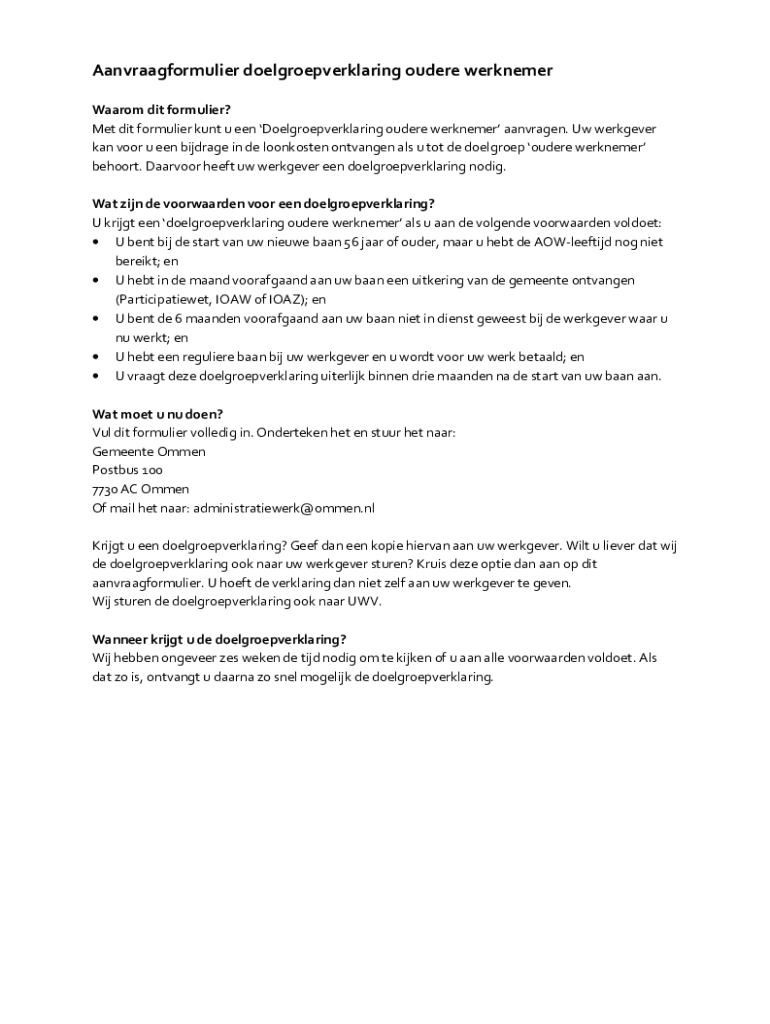 Aanvraagformulier doelgroepverklaring oudere werknemer

Waarom dit formulier?
Met dit formulier kunt u een 'Doelgroepverklaring oudere werknemer' aanvragen. Uw werkgever kan voor u een bijdrage in de loonkosten ontvangen als u tot de doelgroep 'oudere werknemer' behoort. Daarvoor heeft uw werkgever een doelgroepverklaring nodig.

Wat zijn de voorwaarden voor een doelgroepverklaring?
U krijgt een 'doelgroepverklaring oudere werknemer' als u aan de volgende voorwaarden voldoet:
• U bent bij de start van uw nieuwe baan 56 jaar of ouder, maar u hebt de AOW-leeftijd nog niet bereikt; en
• U hebt in de maand voorafgaand aan uw baan een uitkering van de gemeente ontvangen (Participatiewet, IOAW of IOAZ); en
• U bent de 6 maanden voorafgaand aan uw baan niet in dienst geweest bij de werkgever waar u nu werkt; en
• U hebt een reguliere baan bij uw werkgever en u wordt voor uw werk betaald; en
• U vraagt deze doelgroepverklaring uiterlijk binnen drie maanden na de start van uw baan aan.

Wat moet u nu doen?
Vul dit formulier volledig in. Onderteken het en stuur het naar:
Gemeente Ommen
Postbus 100
7730 AC Ommen
Of mail het naar: administratiewerk@ommen.nl

Krijgt u een doelgroepverklaring? Geef dan een kopie hiervan aan uw werkgever. Wilt u liever dat wij de doelgroepverklaring ook naar uw werkgever sturen? Kruis deze optie dan aan op dit aanvraagformulier. U hoeft de verklaring dan niet zelf aan uw werkgever te geven.
Wij sturen de doelgroepverklaring ook naar UWV.

Wanneer krijgt u de doelgroepverklaring?
Wij hebben ongeveer zes weken de tijd nodig om te kijken of u aan alle voorwaarden voldoet. Als dat zo is, ontvangt u daarna zo snel mogelijk de doelgroepverklaring.